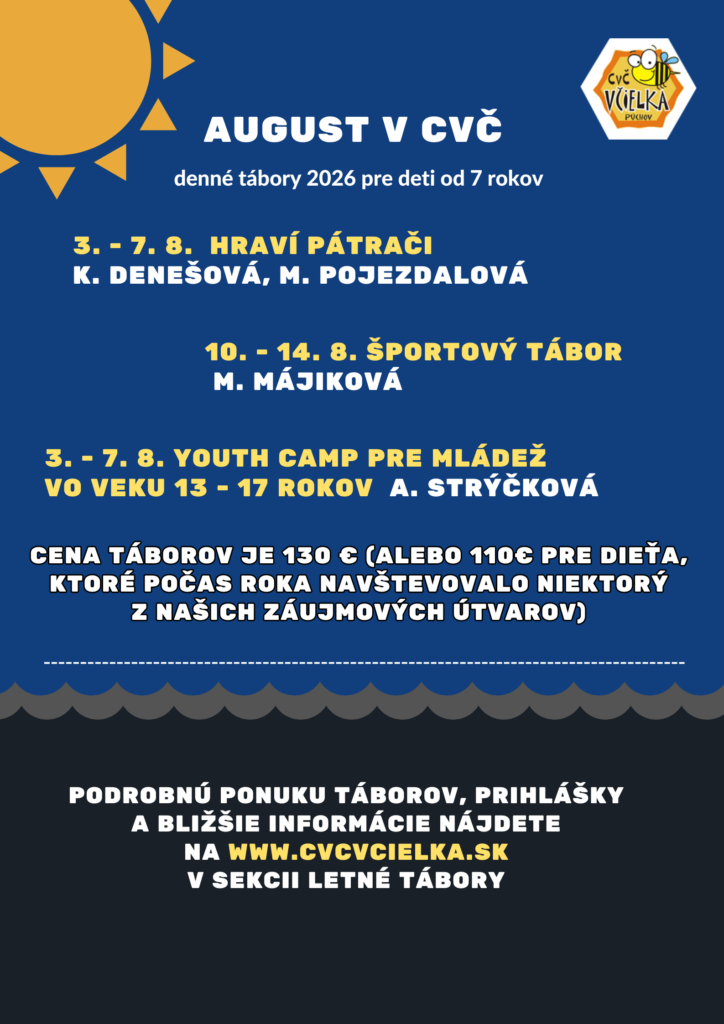 CVČ VČIELKA PÚCHOV

AUGUST V CVČ

denné tábory 2026 pre deti od 7 rokov

3. - 7. 8. HRAVÍ PÁTRAČI
K. DENEŠOVÁ, M. POJEZDALOVÁ

10. - 14. 8. ŠPORTOVÝ TÁBOR
M. MÁJIKOVÁ

3. - 7. 8. YOUTH CAMP PRE MLÁDEŽ
VO VEKU 13 - 17 ROKOV A. STRÝČKOVÁ

CENA TÁBOROV JE 130 € (ALEBO 110€ PRE DIEŤA, KTORÉ POČAS ROKA NAVŠTEVOVALO NIEKTORÝ Z NAŠICH ZÁUJMOVÝCH ÚTVAROV)

PODROBNÚ PONUKU TÁBOROV, PRIHLÁŠKY A BLIŽŠIE INFORMÁCIE NÁJDETE NA WWW.CVCVCIELKA.SK V SEKCII LETNÉ TÁBORY